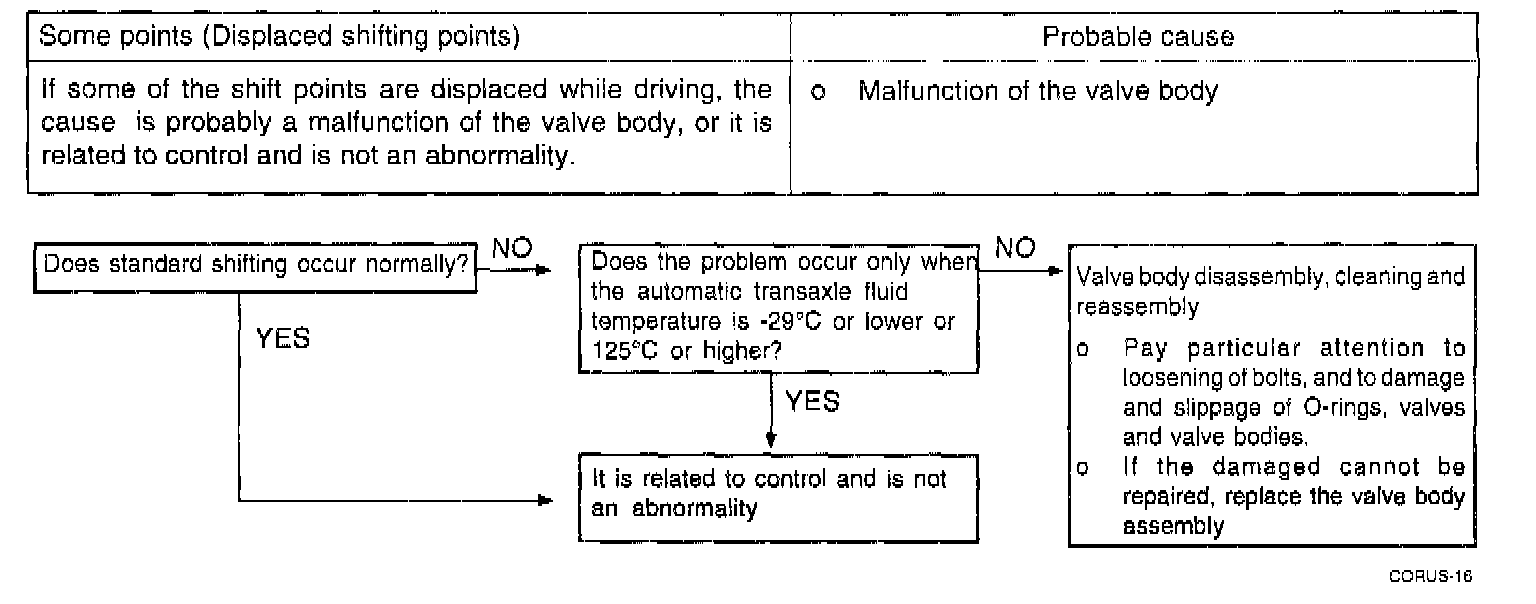 | Some points (Displaced shifting points) | Probable cause |
|---|---|
| If some of the shift points are displaced while driving, the cause is probably a malfunction of the valve body, or it is related to control and is not an abnormality. | o Malfunction of the valve body |

Does standard shifting occur normally?

NO

YES

Does the problem occur only when the automatic transaxle fluid temperature is -29°C or lower or 125°C or higher?

NO

YES

It is related to control and is not an abnormality

Valve body disassembly, cleaning and reassembly

o Pay particular attention to loosening of bolts, and to damage and slippage of O-rings, valves and valve bodies.

o If the damaged cannot be repaired, replace the valve body assembly

CORUS-16